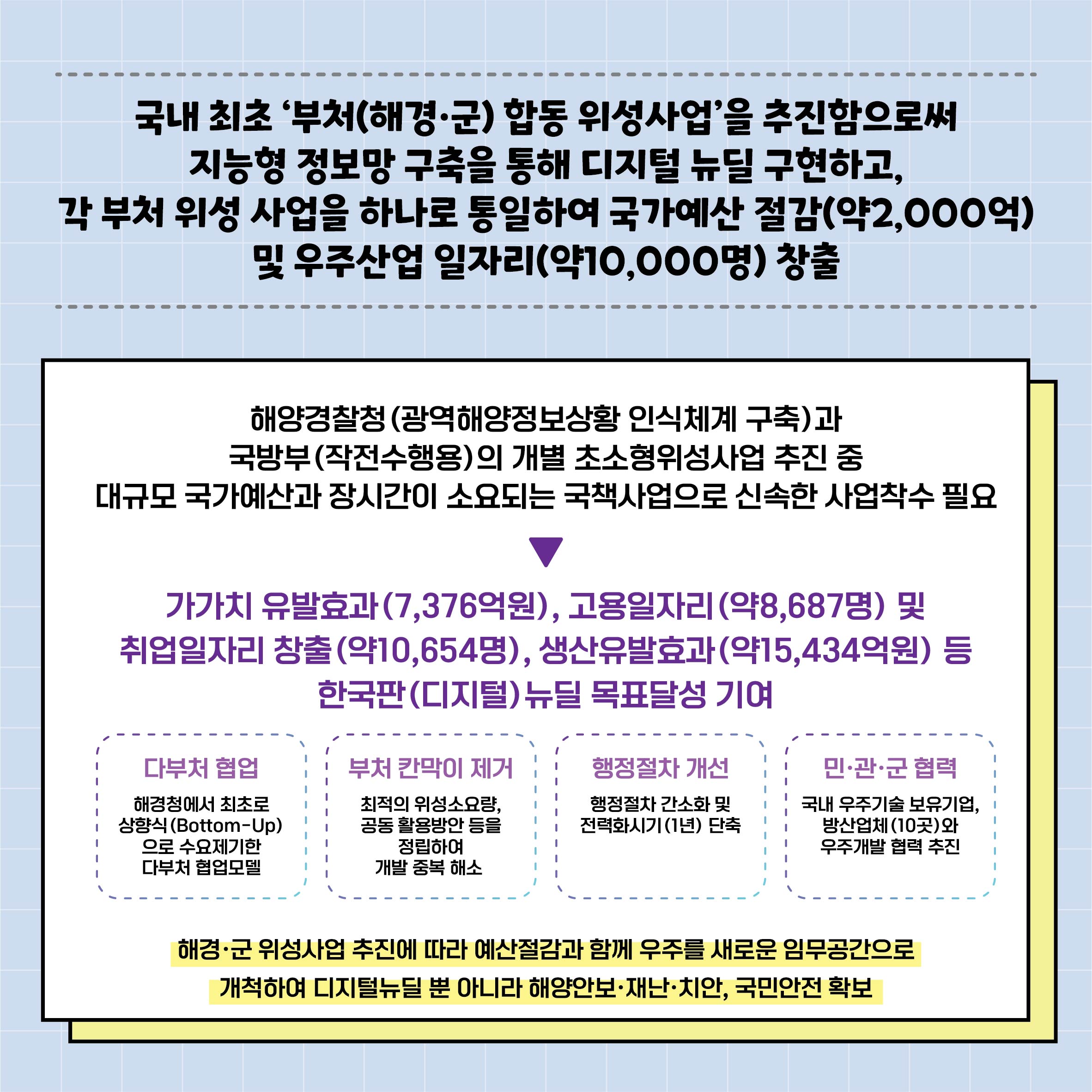 국내 최초 '부처(해경·군) 합동 위성사업'을 추진함으로써
지능형 정보망 구축을 통해 디지털 뉴딜 구현하고,
각 부처 위성 사업을 하나로 통일하여 국가예산 절감(약2,000억)
및 우주산업 일자리(약10,000명) 창출

해양경찰청(광역해양정보상황 인식체계 구축)과
국방부(작전수행용)의 개별 초소형위성사업 추진 중
대규모 국가예산과 장시간이 소요되는 국책사업으로 신속한 사업착수 필요

▼

가가치 유발효과(7,376억원), 고용일자리(약8,687명) 및
취업일자리 창출(약10,654명), 생산유발효과(약15,434억원) 등
한국판(디지털)뉴딜 목표달성 기여

다부처 협업
해경청에서 최초로
상향식(Bottom-Up)
으로 수요제기한
다부처 협업모델

부처 칸막이 제거
최적의 위성소요량,
공동 활용방안 등을
정립하여
개발 중복 해소

행정절차 개선
행정절차 간소화 및
전력화시기(1년) 단축

민·관·군 협력
국내 우주기술 보유기업,
방산업체(10곳)와
우주개발 협력 추진

해경·군 위성사업 추진에 따라 예산절감과 함께 우주를 새로운 임무공간으로
개척하여 디지털뉴딜 뿐 아니라 해양안보·재난·치안, 국민안전 확보